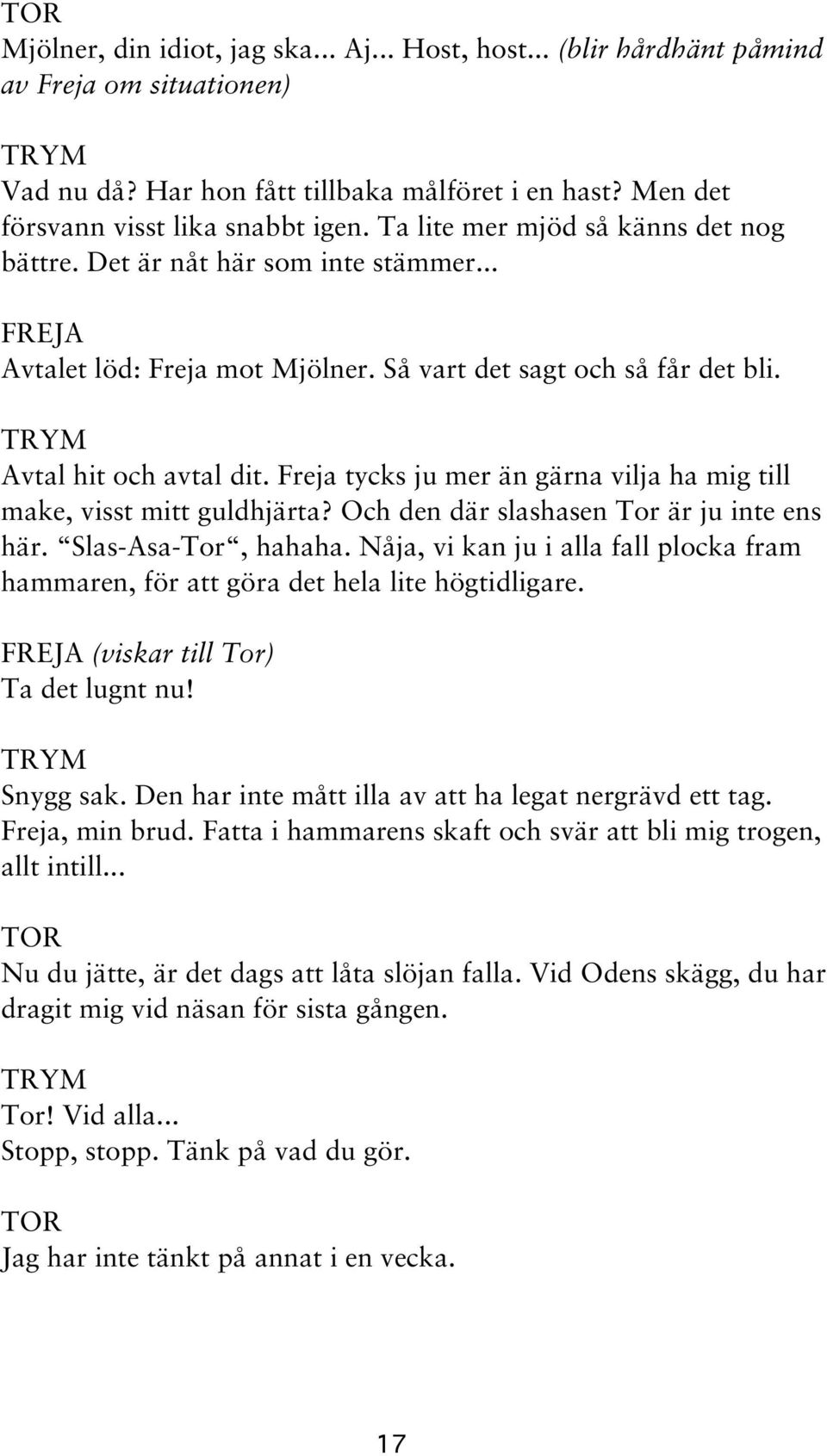 TOR
Mjölner, din idiot, jag ska... Aj... Host, host... (blir hårdhänt påmind av Freja om situationen)

TRYM
Vad nu då? Har hon fått tillbaka målföret i en hast? Men det försvann visst lika snabbt igen. Ta lite mer mjöd så känns det nog bättre. Det är nåt här som inte stämmer...

FREJA
Avtalet löd: Freja mot Mjölner. Så vart det sagt och så får det bli.

TRYM
Avtal hit och avtal dit. Freja tycks ju mer än gärna vilja ha mig till make, visst mitt guldhjärta? Och den där slashasen Tor är ju inte ens här. “Slas-Asa-Tor“, hahaha. Nåja, vi kan ju i alla fall plocka fram hammaren, för att göra det hela lite högtidligare.

FREJA (viskar till Tor)
Ta det lugnt nu!

TRYM
Snygg sak. Den har inte mått illa av att ha legat nergrävd ett tag. Freja, min brud. Fatta i hammarens skaft och svär att bli mig trogen, allt intill...

TOR
Nu du jätte, är det dags att låta slöjan falla. Vid Odens skägg, du har dragit mig vid näsan för sista gången.

TRYM
Tor! Vid alla...
Stopp, stopp. Tänk på vad du gör.

TOR
Jag har inte tänkt på annat i en vecka.

17